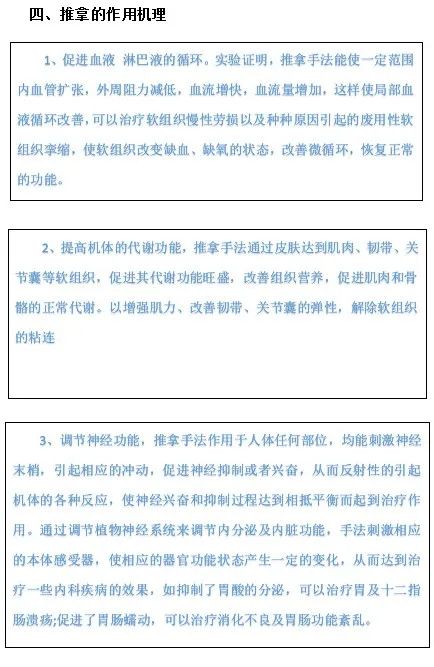 四、推拿的作用机理

1、促进血液 淋巴液的循环。实验证明，推拿手法能使一定范围内血管扩张，外周阻力减低，血流增快，血流量增加，这样使局部血液循环改善，可以治疗软组织慢性劳损以及种种原因引起的废用性软组织挛缩，使软组织改变缺血、缺氧的状态，改善微循环，恢复正常的功能。

2、提高机体的代谢功能，推拿手法通过皮肤达到肌肉、韧带、关节囊等软组织，促进其代谢功能旺盛，改善组织营养，促进肌肉和骨骼的正常代谢。以增强肌力、改善韧带、关节囊的弹性，解除软组织的粘连

3、调节神经功能，推拿手法作用于人体任何部位，均能刺激神经末梢，引起相应的冲动，促进神经抑制或者兴奋，从而反射性的引起机体的各种反应，使神经兴奋和抑制过程达到相抵平衡而起到治疗作用。通过调节植物神经系统来调节内分泌及内脏功能，手法刺激相应的本体感受器，使相应的器官功能状态产生一定的变化，从而达到治疗一些内科疾病的效果，如抑制了胃酸的分泌，可以治疗胃及十二指肠溃疡;促进了胃肠蠕动，可以治疗消化不良及胃肠功能紊乱。